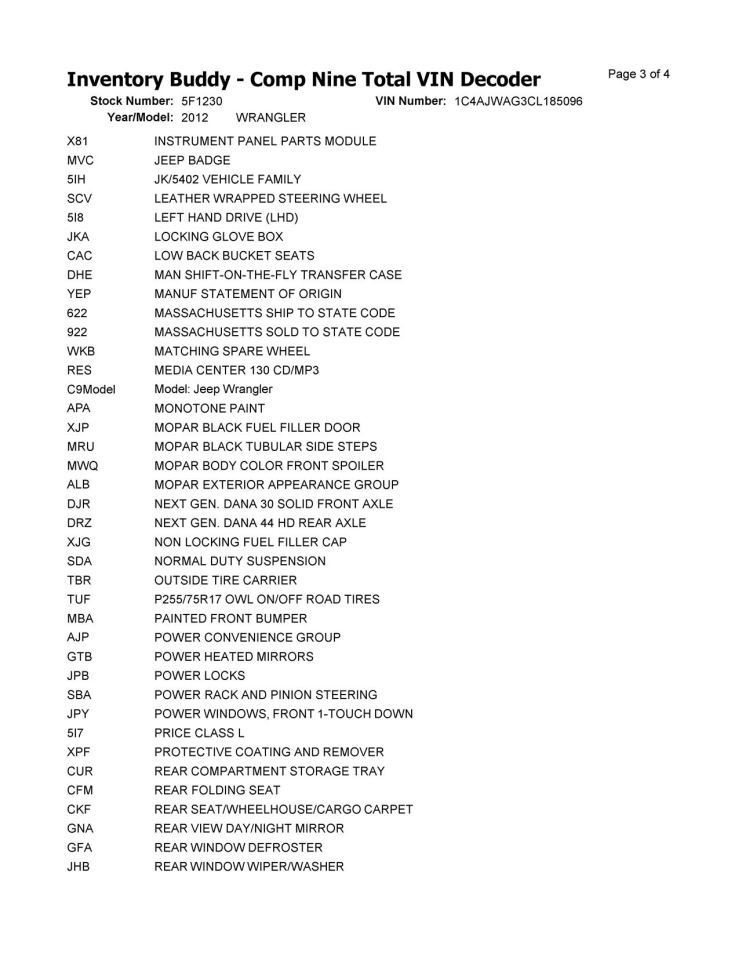 Inventory Buddy - Comp Nine Total VIN Decoder

Page 3 of 4

Stock Number: 5F1230 VIN Number: 1C4AJWAG3CL185096
Year/Model: 2012 WRANGLER

| | |
|---|---|
| X81 | INSTRUMENT PANEL PARTS MODULE |
| MVC | JEEP BADGE |
| 5IH | JK/5402 VEHICLE FAMILY |
| SCV | LEATHER WRAPPED STEERING WHEEL |
| 5I8 | LEFT HAND DRIVE (LHD) |
| JKA | LOCKING GLOVE BOX |
| CAC | LOW BACK BUCKET SEATS |
| DHE | MAN SHIFT-ON-THE-FLY TRANSFER CASE |
| YEP | MANUF STATEMENT OF ORIGIN |
| 622 | MASSACHUSETTS SHIP TO STATE CODE |
| 922 | MASSACHUSETTS SOLD TO STATE CODE |
| WKB | MATCHING SPARE WHEEL |
| RES | MEDIA CENTER 130 CD/MP3 |
| C9Model | Model: Jeep Wrangler |
| APA | MONOTONE PAINT |
| XJP | MOPAR BLACK FUEL FILLER DOOR |
| MRU | MOPAR BLACK TUBULAR SIDE STEPS |
| MWQ | MOPAR BODY COLOR FRONT SPOILER |
| ALB | MOPAR EXTERIOR APPEARANCE GROUP |
| DJR | NEXT GEN. DANA 30 SOLID FRONT AXLE |
| DRZ | NEXT GEN. DANA 44 HD REAR AXLE |
| XJG | NON LOCKING FUEL FILLER CAP |
| SDA | NORMAL DUTY SUSPENSION |
| TBR | OUTSIDE TIRE CARRIER |
| TUF | P255/75R17 OWL ON/OFF ROAD TIRES |
| MBA | PAINTED FRONT BUMPER |
| AJP | POWER CONVENIENCE GROUP |
| GTB | POWER HEATED MIRRORS |
| JPB | POWER LOCKS |
| SBA | POWER RACK AND PINION STEERING |
| JPY | POWER WINDOWS, FRONT 1-TOUCH DOWN |
| 5I7 | PRICE CLASS L |
| XPF | PROTECTIVE COATING AND REMOVER |
| CUR | REAR COMPARTMENT STORAGE TRAY |
| CFM | REAR FOLDING SEAT |
| CKF | REAR SEAT/WHEELHOUSE/CARGO CARPET |
| GNA | REAR VIEW DAY/NIGHT MIRROR |
| GFA | REAR WINDOW DEFROSTER |
| JHB | REAR WINDOW WIPER/WASHER |